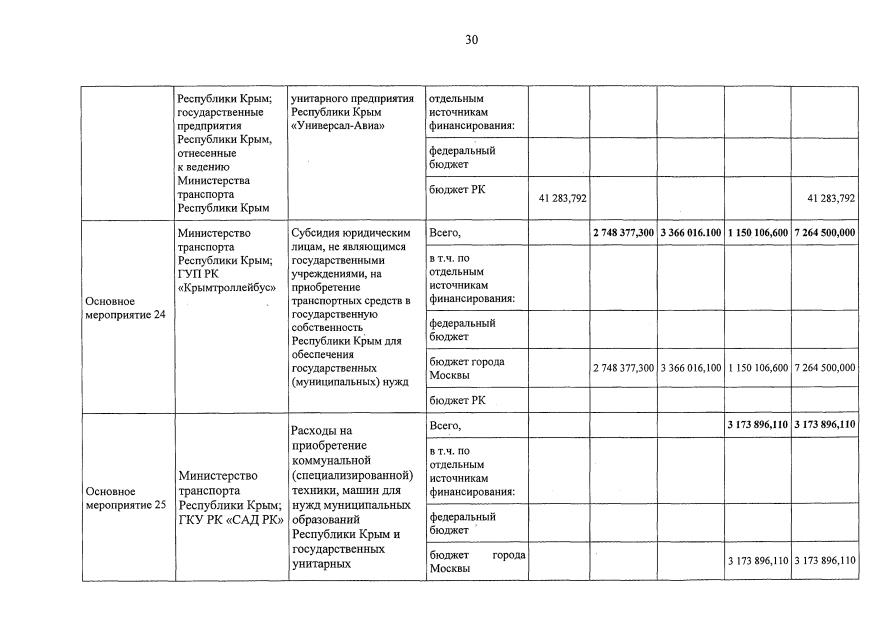 30

|  |  |  |  |  |  |  |  |  |
|---|---|---|---|---|---|---|---|---|
|  | Республики Крым; государственные предприятия Республики Крым, отнесенные к ведению Министерства транспорта Республики Крым | унитарного предприятия Республики Крым «Универсал-Авиа» | отдельным источникам финансирования: |  |  |  |  |  |
|  |  |  | федеральный бюджет |  |  |  |  |  |
|  |  |  | бюджет РК | 41 283,792 |  |  |  | 41 283,792 |
| Основное мероприятие 24 | Министерство транспорта Республики Крым; ГУП РК «Крымтроллейбус» | Субсидия юридическим лицам, не являющимся государственными учреждениями, на приобретение транспортных средств в государственную собственность Республики Крым для обеспечения государственных (муниципальных) нужд | Всего, |  | 2 748 377,300 | 3 366 016.100 | 1 150 106,600 | 7 264 500,000 |
|  |  |  | в т.ч. по отдельным источникам финансирования: |  |  |  |  |  |
|  |  |  | федеральный бюджет |  |  |  |  |  |
|  |  |  | бюджет города Москвы |  | 2 748 377,300 | 3 366 016,100 | 1 150 106,600 | 7 264 500,000 |
|  |  |  | бюджет РК |  |  |  |  |  |
| Основное мероприятие 25 | Министерство транспорта Республики Крым; ГКУ РК «САД РК» | Расходы на приобретение коммунальной (специализированной) техники, машин для нужд муниципальных образований Республики Крым и государственных унитарных | Всего, |  |  |  | 3 173 896,110 | 3 173 896,110 |
|  |  |  | в т.ч. по отдельным источникам финансирования: |  |  |  |  |  |
|  |  |  | федеральный бюджет |  |  |  |  |  |
|  |  |  | бюджет города Москвы |  |  |  | 3 173 896,110 | 3 173 896,110 |